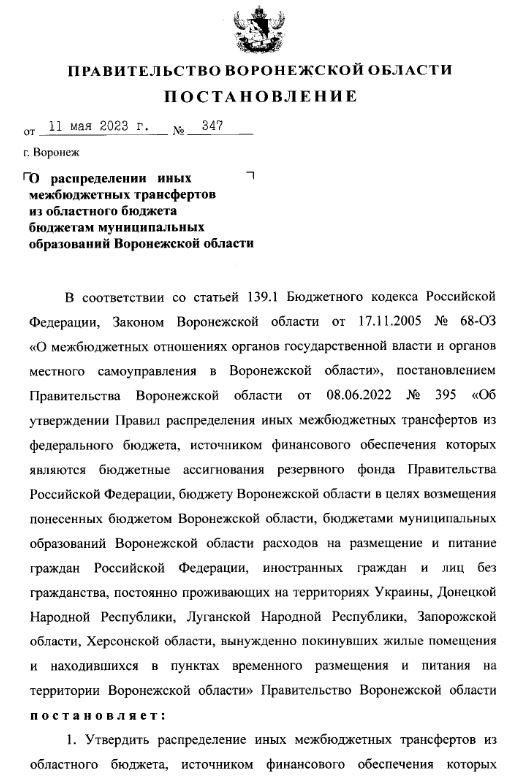 ПРАВИТЕЛЬСТВО ВОРОНЕЖСКОЙ ОБЛАСТИ
ПОСТАНОВЛЕНИЕ

от 11 мая 2023 г. № 347

г. Воронеж

О распределении иных межбюджетных трансфертов из областного бюджета бюджетам муниципальных образований Воронежской области

В соответствии со статьей 139.1 Бюджетного кодекса Российской Федерации, Законом Воронежской области от 17.11.2005 № 68-ОЗ «О межбюджетных отношениях органов государственной власти и органов местного самоуправления в Воронежской области», постановлением Правительства Воронежской области от 08.06.2022 № 395 «Об утверждении Правил распределения иных межбюджетных трансфертов из федерального бюджета, источником финансового обеспечения которых являются бюджетные ассигнования резервного фонда Правительства Российской Федерации, бюджету Воронежской области в целях возмещения понесенных бюджетом Воронежской области, бюджетами муниципальных образований Воронежской области расходов на размещение и питание граждан Российской Федерации, иностранных граждан и лиц без гражданства, постоянно проживающих на территориях Украины, Донецкой Народной Республики, Луганской Народной Республики, Запорожской области, Херсонской области, вынужденно покинувших жилые помещения и находившихся в пунктах временного размещения и питания на территории Воронежской области» Правительство Воронежской области постановляет:

1. Утвердить распределение иных межбюджетных трансфертов из областного бюджета, источником финансового обеспечения которых